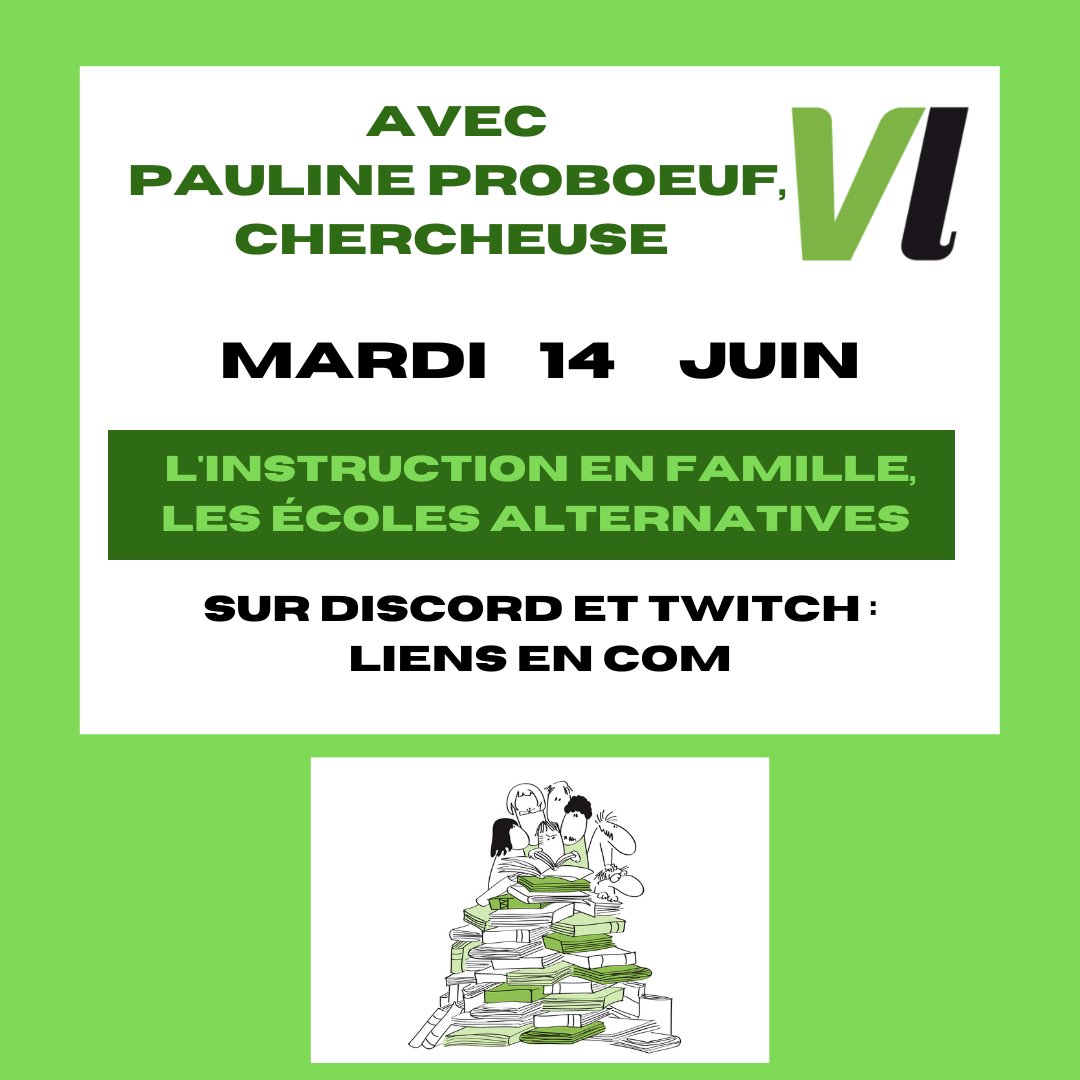 AVEC
PAULINE PROBOEUF,
CHERCHEUSE

Vl

MARDI 14 JUIN

L'INSTRUCTION EN FAMILLE,
LES ÉCOLES ALTERNATIVES

SUR DISCORD ET TWITCH :
LIENS EN COM